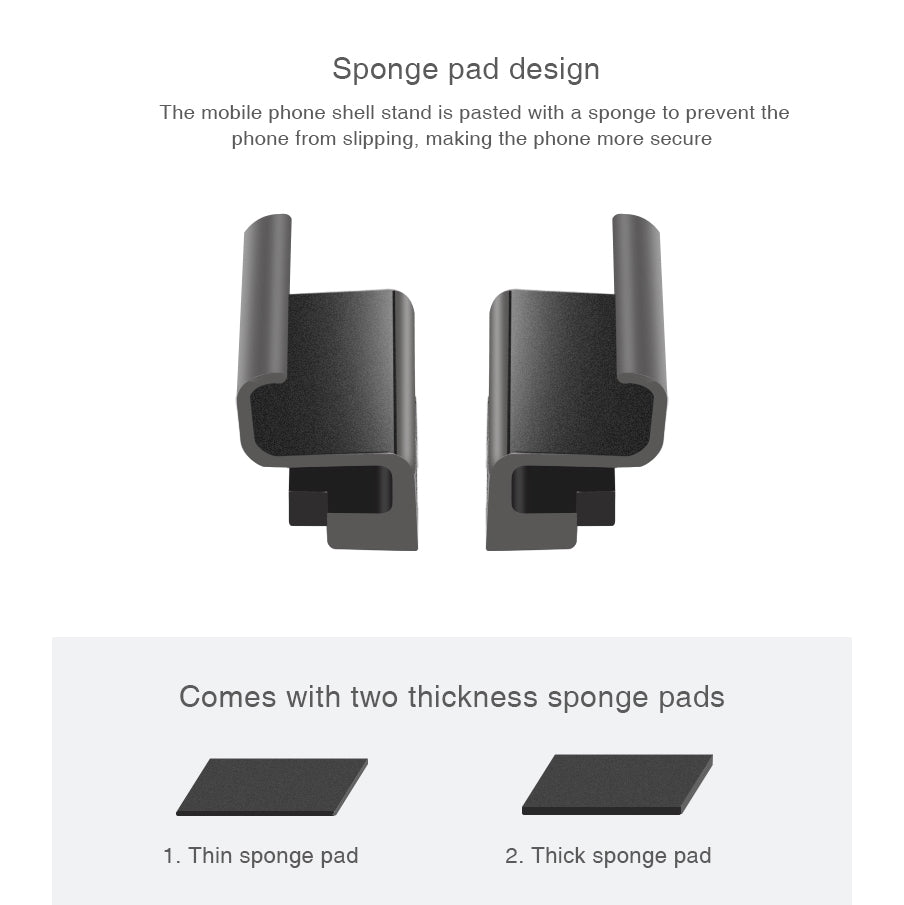 Sponge pad design

The mobile phone shell stand is pasted with a sponge to prevent the phone from slipping, making the phone more secure

Comes with two thickness sponge pads

1. Thin sponge pad

2. Thick sponge pad